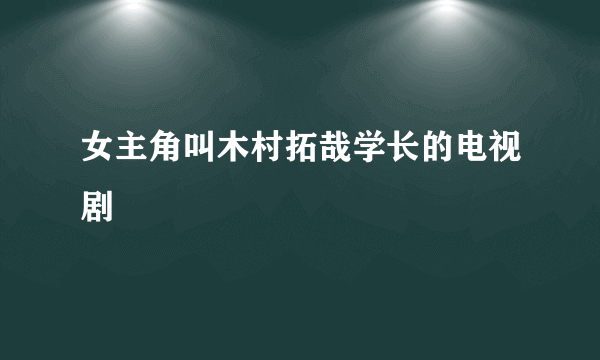 女主角叫木村拓哉学长的电视剧